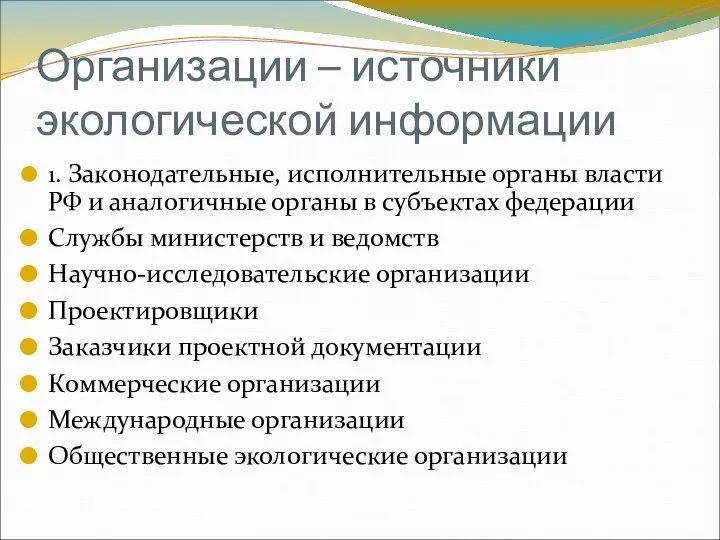 Организации – источники экологической информации

1. Законодательные, исполнительные органы власти РФ и аналогичные органы в субъектах федерации
Службы министерств и ведомств
Научно-исследовательские организации
Проектировщики
Заказчики проектной документации
Коммерческие организации
Международные организации
Общественные экологические организации